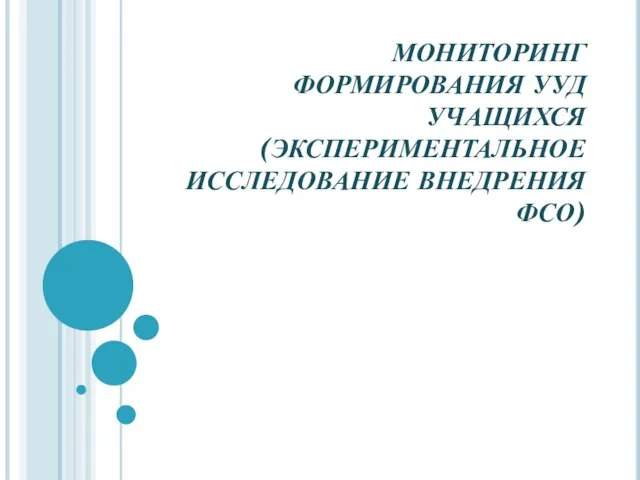 МОНИТОРИНГ ФОРМИРОВАНИЯ УУД УЧАЩИХСЯ (ЭКСПЕРИМЕНТАЛЬНОЕ ИССЛЕДОВАНИЕ ВНЕДРЕНИЯ ФСО)